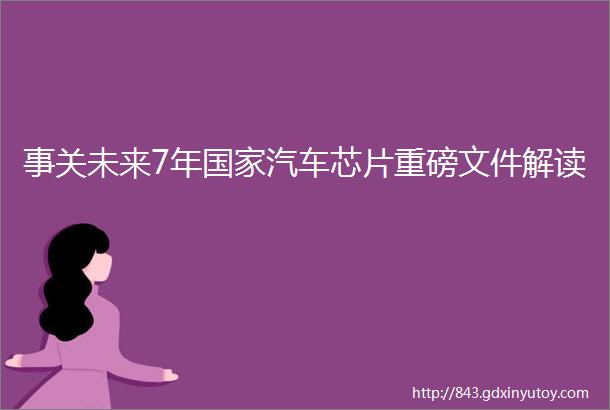 事关未来7年国家汽车芯片重磅文件解读

http://843.gdxinyutoy.com